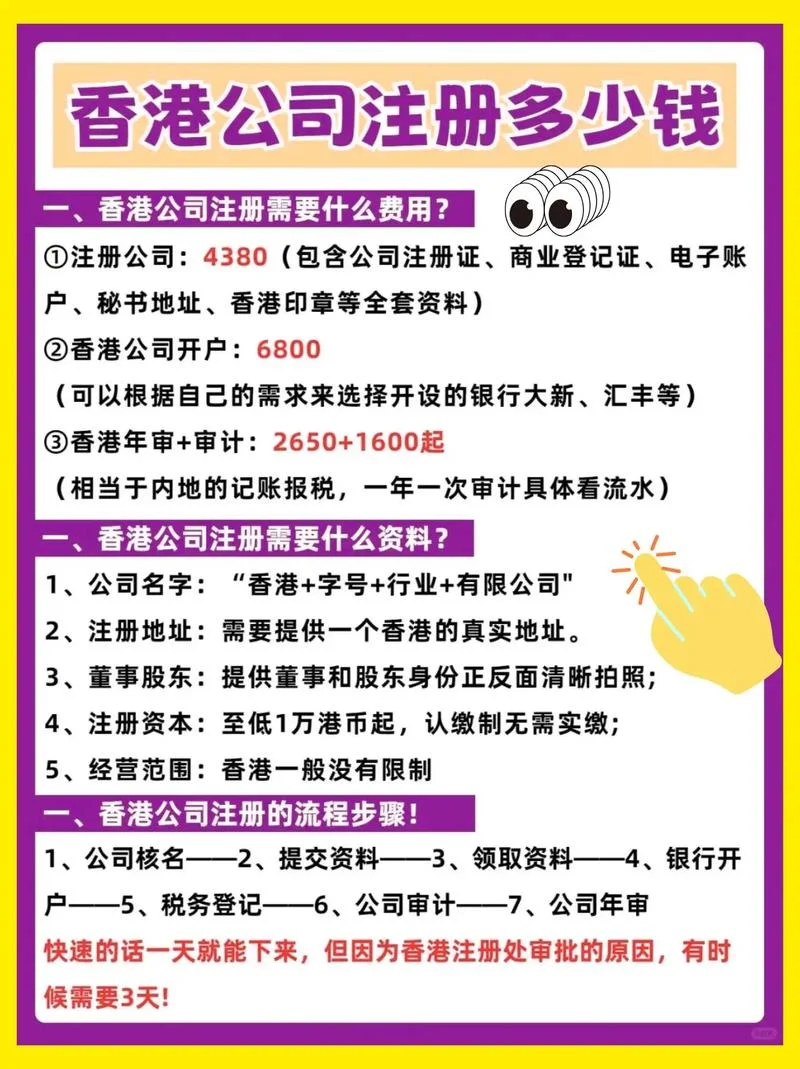 香港公司注册多少钱

一、香港公司注册需要什么费用？

①注册公司：4380（包含公司注册证、商业登记证、电子账户、秘书地址、香港印章等全套资料）

②香港公司开户：6800

（可以根据自己的需求来选择开设的银行大新、汇丰等）

③香港年审+审计：2650+1600起

（相当于内地的记账报税，一年一次审计具体看流水）

一、香港公司注册需要什么资料？

1、公司名字：“香港+字号+行业+有限公司"

2、注册地址：需要提供一个香港的真实地址。

3、董事股东：提供董事和股东身份正反面清晰拍照；

4、注册资本：至低1万港币起，认缴制无需实缴；

5、经营范围：香港一般没有限制

一、香港公司注册的流程步骤！

1、公司核名——2、提交资料——3、领取资料——4、银行开户——5、税务登记——6、公司审计——7、公司年审

快速的话一天就能下来，但因为香港注册处审批的原因，有时候需要3天！